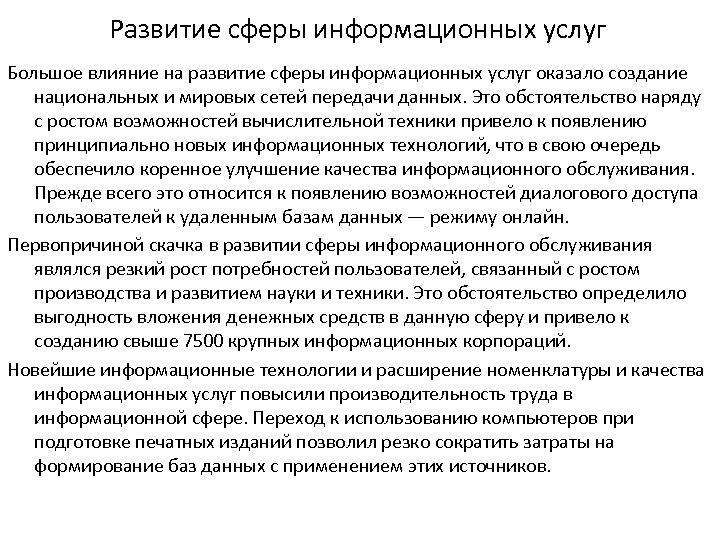 Развитие сферы информационных услуг

Большое влияние на развитие сферы информационных услуг оказало создание национальных и мировых сетей передачи данных. Это обстоятельство наряду с ростом возможностей вычислительной техники привело к появлению принципиально новых информационных технологий, что в свою очередь обеспечило коренное улучшение качества информационного обслуживания. Прежде всего это относится к появлению возможностей диалогового доступа пользователей к удаленным базам данных — режиму онлайн.

Первопричиной скачка в развитии сферы информационного обслуживания являлся резкий рост потребностей пользователей, связанный с ростом производства и развитием науки и техники. Это обстоятельство определило выгодность вложения денежных средств в данную сферу и привело к созданию свыше 7500 крупных информационных корпораций.

Новейшие информационные технологии и расширение номенклатуры и качества информационных услуг повысили производительность труда в информационной сфере. Переход к использованию компьютеров при подготовке печатных изданий позволил резко сократить затраты на формирование баз данных с применением этих источников.